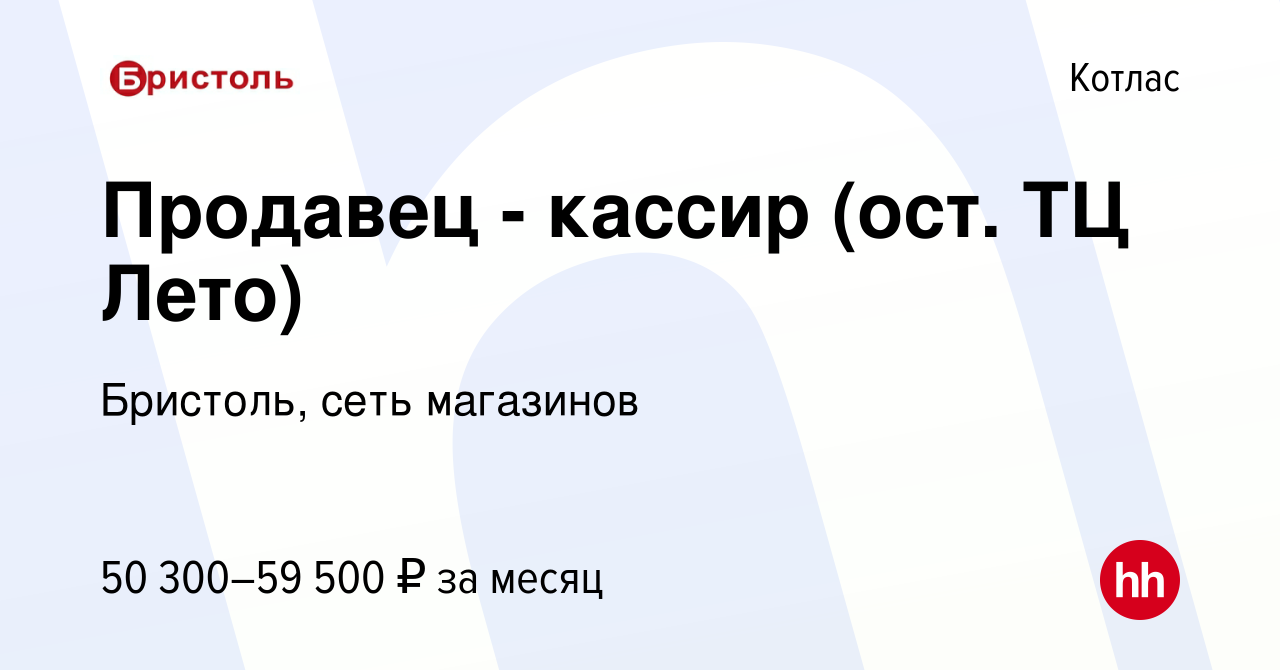 Бристоль

Котлас

Продавец - кассир (ост. ТЦ Лето)

Бристоль, сеть магазинов

50 300–59 500 ₽ за месяц

hh